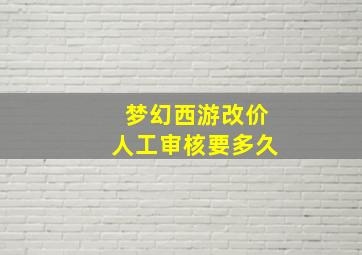 梦幻西游改价
人工审核要多久